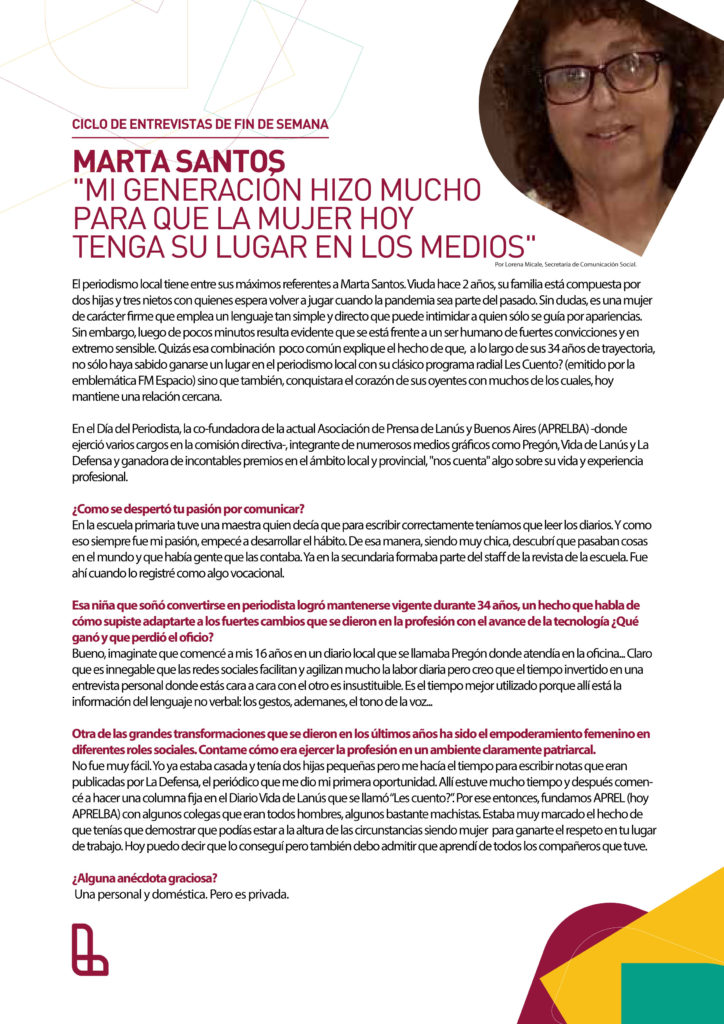 CICLO DE ENTREVISTAS DE FIN DE SEMANA

MARTA SANTOS
"MI GENERACIÓN HIZO MUCHO PARA QUE LA MUJER HOY TENGA SU LUGAR EN LOS MEDIOS"

Por Lorena Micale, Secretaria de Comunicación Social.

El periodismo local tiene entre sus máximos referentes a Marta Santos. Viuda hace 2 años, su familia está compuesta por dos hijas y tres nietos con quienes espera volver a jugar cuando la pandemia sea parte del pasado. Sin dudas, es una mujer de carácter firme que emplea un lenguaje tan simple y directo que puede intimidar a quien sólo se guía por apariencias. Sin embargo, luego de pocos minutos resulta evidente que se está frente a un ser humano de fuertes convicciones y en extremo sensible. Quizás esa combinación poco común explique el hecho de que, a lo largo de sus 34 años de trayectoria, no sólo haya sabido ganarse un lugar en el periodismo local con su clásico programa radial Les Cuento? (emitido por la emblemática FM Espacio) sino que también, conquistara el corazón de sus oyentes con muchos de los cuales, hoy mantiene una relación cercana.

En el Día del Periodista, la co-fundadora de la actual Asociación de Prensa de Lanús y Buenos Aires (APRELBA) -donde ejerció varios cargos en la comisión directiva-, integrante de numerosos medios gráficos como Pregón, Vida de Lanús y La Defensa y ganadora de incontables premios en el ámbito local y provincial, "nos cuenta" algo sobre su vida y experiencia profesional.

¿Como se despertó tu pasión por comunicar?
En la escuela primaria tuve una maestra quien decía que para escribir correctamente teníamos que leer los diarios. Y como eso siempre fue mi pasión, empecé a desarrollar el hábito. De esa manera, siendo muy chica, descubrí que pasaban cosas en el mundo y que había gente que las contaba. Ya en la secundaria formaba parte del staff de la revista de la escuela. Fue ahí cuando lo registré como algo vocacional.

Esa niña que soñó convertirse en periodista logró mantenerse vigente durante 34 años, un hecho que habla de cómo supiste adaptarte a los fuertes cambios que se dieron en la profesión con el avance de la tecnología ¿Qué ganó y que perdió el oficio?
Bueno, imaginate que comencé a mis 16 años en un diario local que se llamaba Pregón donde atendía en la oficina... Claro que es innegable que las redes sociales facilitan y agilizan mucho la labor diaria pero creo que el tiempo invertido en una entrevista personal donde estás cara a cara con el otro es insustituible. Es el tiempo mejor utilizado porque allí está la información del lenguaje no verbal: los gestos, ademanes, el tono de la voz...

Otra de las grandes transformaciones que se dieron en los últimos años ha sido el empoderamiento femenino en diferentes roles sociales. Contame cómo era ejercer la profesión en un ambiente claramente patriarcal.
No fue muy fácil. Yo ya estaba casada y tenía dos hijas pequeñas pero me hacía el tiempo para escribir notas que eran publicadas por La Defensa, el periódico que me dio mi primera oportunidad. Allí estuve mucho tiempo y después comencé a hacer una columna fija en el Diario Vida de Lanús que se llamó "Les cuento?". Por ese entonces, fundamos APREL (hoy APRELBA) con algunos colegas que eran todos hombres, algunos bastante machistas. Estaba muy marcado el hecho de que tenías que demostrar que podías estar a la altura de las circunstancias siendo mujer para ganarte el respeto en tu lugar de trabajo. Hoy puedo decir que lo conseguí pero también debo admitir que aprendí de todos los compañeros que tuve.

¿Alguna anécdota graciosa?
Una personal y doméstica. Pero es privada.